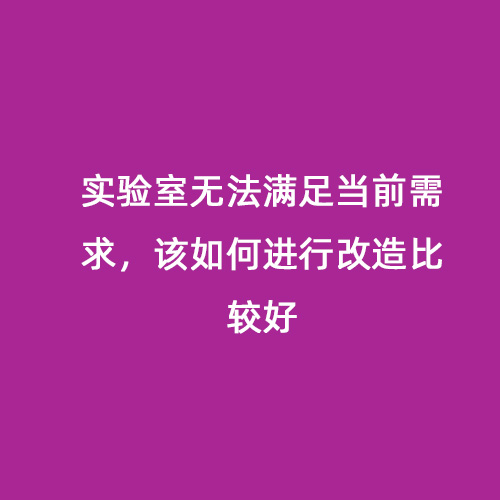 实验室无法满足当前需求，该如何进行改造比较好